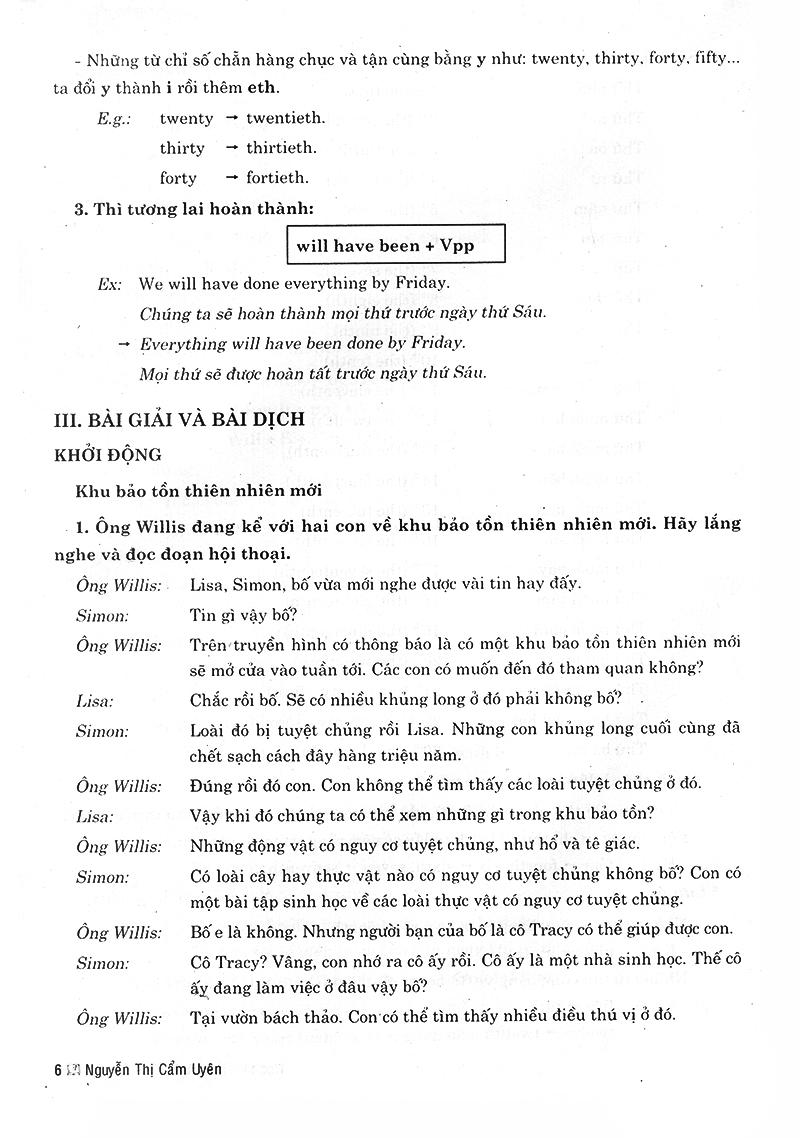 - Những từ chỉ số chẵn hàng chục và tận cùng bằng y như: twenty, thirty, forty, fifty... ta đổi y thành i rồi thêm eth.

E.g.: twenty → twentieth.
thirty → thirtieth.
forty → fortieth.

3. Thì tương lai hoàn thành:

will have been + Vpp

Ex: We will have done everything by Friday.
Chúng ta sẽ hoàn thành mọi thứ trước ngày thứ Sáu.
→ Everything will have been done by Friday.
Mọi thứ sẽ được hoàn tất trước ngày thứ Sáu.

III. BÀI GIẢI VÀ BÀI DỊCH

KHỞI ĐỘNG

Khu bảo tồn thiên nhiên mới

1. Ông Willis đang kể với hai con về khu bảo tồn thiên nhiên mới. Hãy lắng nghe và đọc đoạn hội thoại.

Ông Willis: Lisa, Simon, bố vừa mới nghe được vài tin hay đấy.

Simon: Tin gì vậy bố?

Ông Willis: Trên truyền hình có thông báo là có một khu bảo tồn thiên nhiên mới sẽ mở cửa vào tuần tới. Các con có muốn đến đó tham quan không?

Lisa: Chắc rồi bố. Sẽ có nhiều khủng long ở đó phải không bố?

Simon: Loài đó bị tuyệt chủng rồi Lisa. Những con khủng long cuối cùng đã chết sạch cách đây hàng triệu năm.

Ông Willis: Đúng rồi đó con. Con không thể tìm thấy các loài tuyệt chủng ở đó.

Lisa: Vậy khi đó chúng ta có thể xem những gì trong khu bảo tồn?

Ông Willis: Những động vật có nguy cơ tuyệt chủng, như hổ và tê giác.

Simon: Có loài cây hay thực vật nào có nguy cơ tuyệt chủng không bố? Con có một bài tập sinh học về các loài thực vật có nguy cơ tuyệt chủng.

Ông Willis: Bố e là không. Nhưng người bạn của bố là cô Tracy có thể giúp được con.

Simon: Cô Tracy? Vâng, con nhớ ra cô ấy rồi. Cô ấy là một nhà sinh học. Thế cô ấy đang làm việc ở đâu vậy bố?

Ông Willis: Tại vườn bách thảo. Con có thể tìm thấy nhiều điều thú vị ở đó.

6 Nguyễn Thị Cẩm Uyên